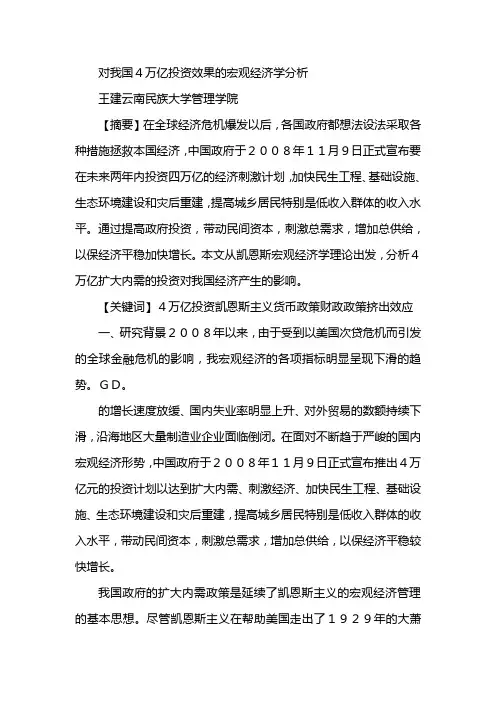 对我国４万亿投资效果的宏观经济学分析

王建云南民族大学管理学院

【摘要】在全球经济危机爆发以后，各国政府都想法设法采取各种措施拯救本国经济，中国政府于２００８年１１月９日正式宣布要在未来两年内投资四万亿的经济刺激计划，加快民生工程、基础设施、生态环境建设和灾后重建，提高城乡居民特别是低收入群体的收入水平。通过提高政府投资，带动民间资本，刺激总需求，增加总供给，以保经济平稳加快增长。本文从凯恩斯宏观经济学理论出发，分析４万亿扩大内需的投资对我国经济产生的影响。

【关键词】４万亿投资凯恩斯主义货币政策财政政策挤出效应

一、研究背景２００８年以来，由于受到以美国次贷危机而引发的全球金融危机的影响，我宏观经济的各项指标明显呈现下滑的趋势。ＧＤ。

的增长速度放缓、国内失业率明显上升、对外贸易的数额持续下滑，沿海地区大量制造业企业面临倒闭。在面对不断趋于严峻的国内宏观经济形势，中国政府于２００８年１１月９日正式宣布推出４万亿元的投资计划以达到扩大内需、刺激经济、加快民生工程、基础设施、生态环境建设和灾后重建，提高城乡居民特别是低收入群体的收入水平，带动民间资本，刺激总需求，增加总供给，以保经济平稳较快增长。

我国政府的扩大内需政策是延续了凯恩斯主义的宏观经济管理的基本思想。尽管凯恩斯主义在帮助美国走出了１９２９年的大萧